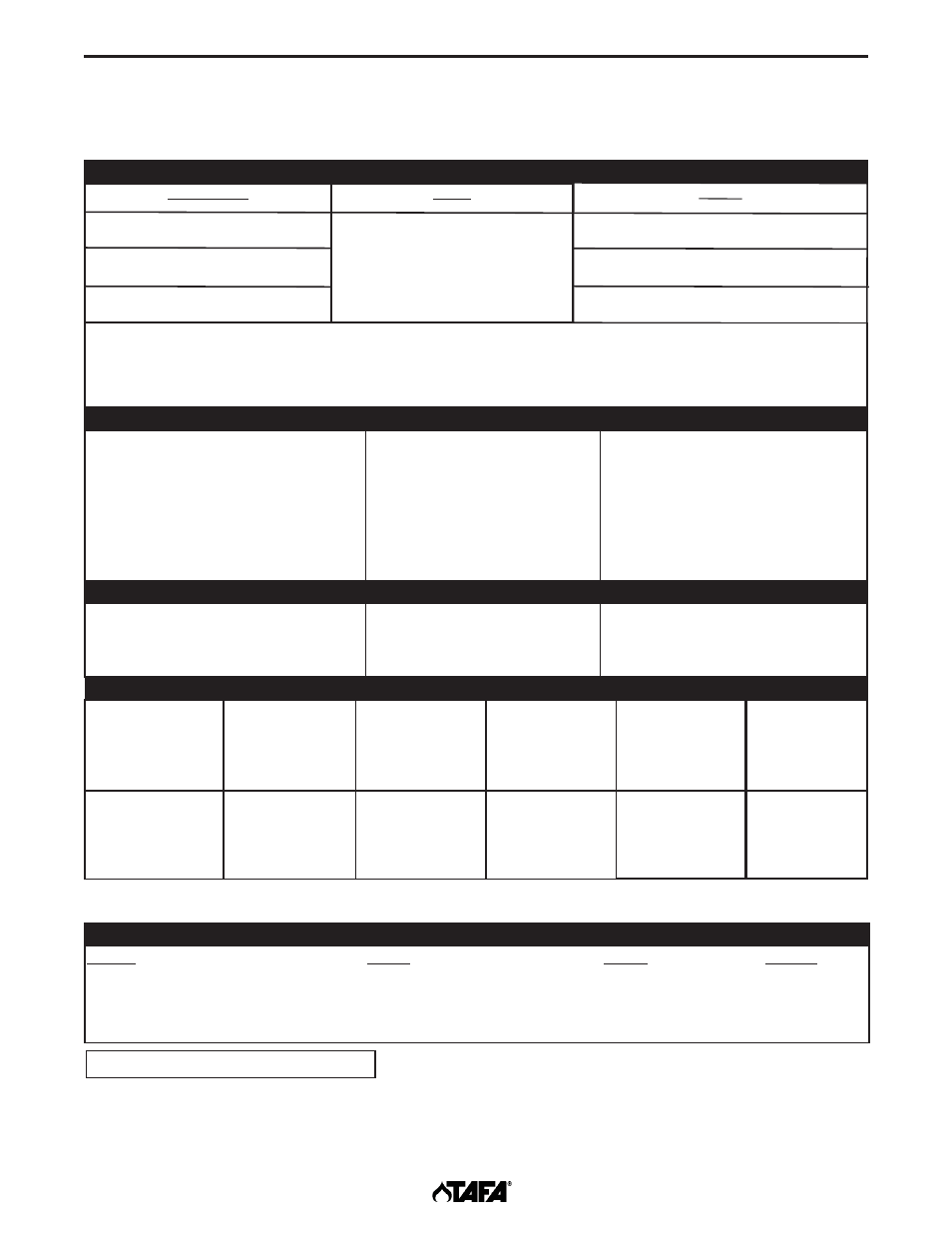 TAFA®